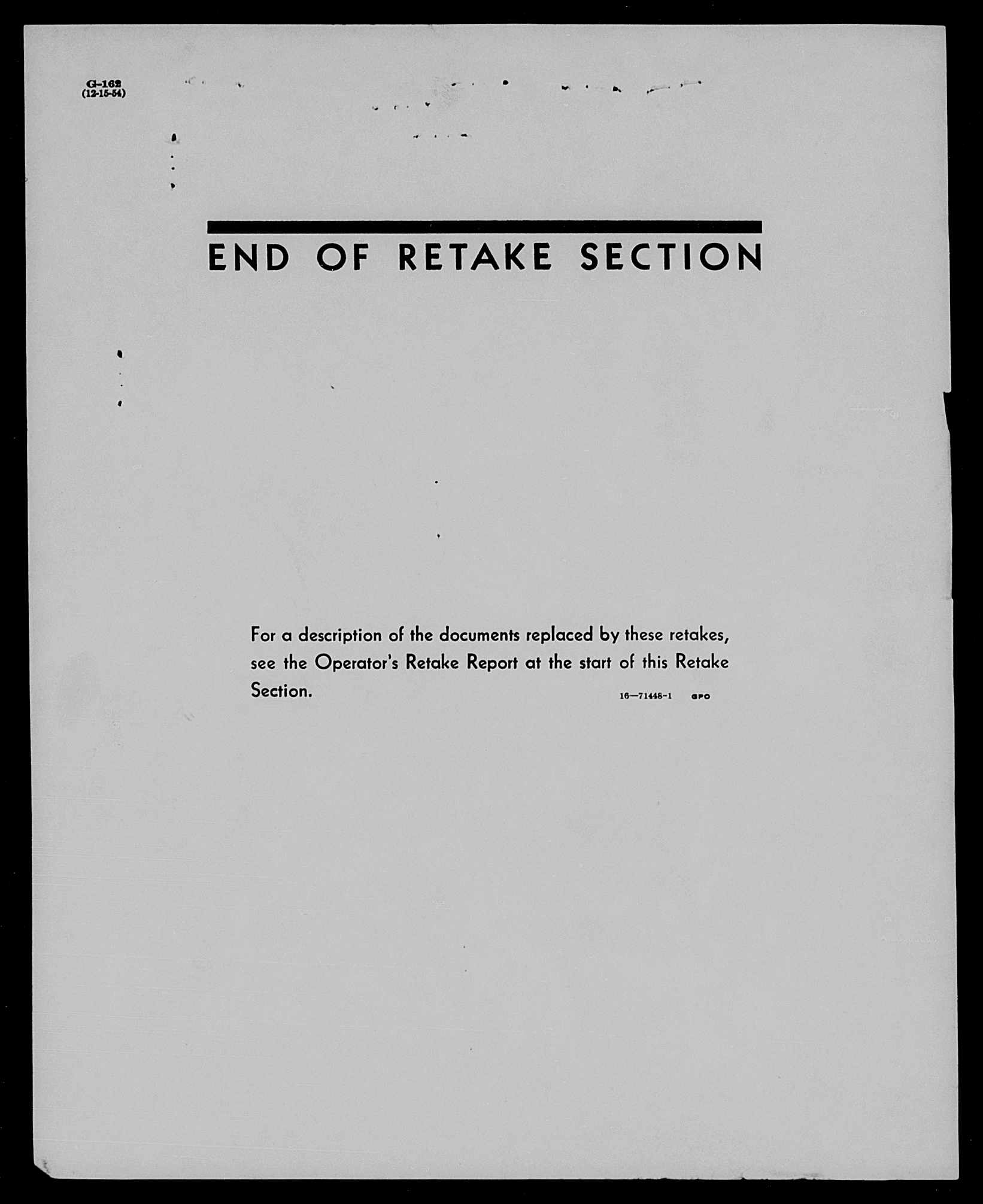 G-162
(12-15-54)

END OF RETAKE SECTION

For a description of the documents replaced by these retakes, see the Operator's Retake Report at the start of this Retake Section.

16—71448-1 GPO